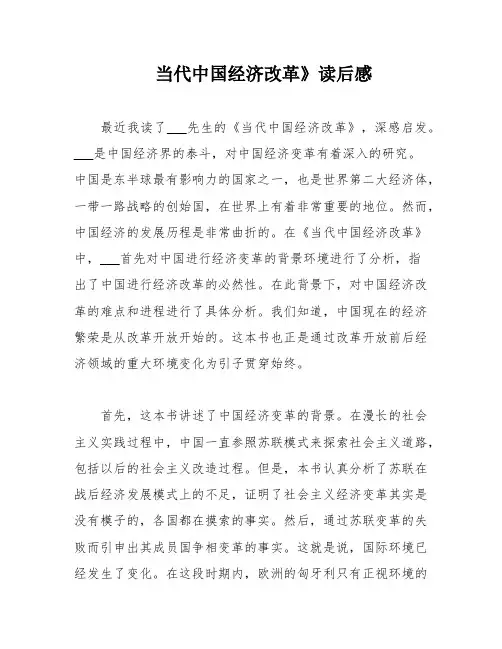 当代中国经济改革》读后感

最近我读了___先生的《当代中国经济改革》，深感启发。___是中国经济界的泰斗，对中国经济变革有着深入的研究。中国是东半球最有影响力的国家之一，也是世界第二大经济体，一带一路战略的创始国，在世界上有着非常重要的地位。然而，中国经济的发展历程是非常曲折的。在《当代中国经济改革》中，___首先对中国进行经济变革的背景环境进行了分析，指出了中国进行经济改革的必然性。在此背景下，对中国经济改革的难点和进程进行了具体分析。我们知道，中国现在的经济繁荣是从改革开放开始的。这本书也正是通过改革开放前后经济领域的重大环境变化为引子贯穿始终。

首先，这本书讲述了中国经济变革的背景。在漫长的社会主义实践过程中，中国一直参照苏联模式来探索社会主义道路，包括以后的社会主义改造过程。但是，本书认真分析了苏联在战后经济发展模式上的不足，证明了社会主义经济变革其实是没有模子的，各国都在摸索的事实。然后，通过苏联变革的失败而引申出其成员国争相变革的事实。这就是说，国际环境已经发生了变化。在这段时期内，欧洲的匈牙利只有正视环境的